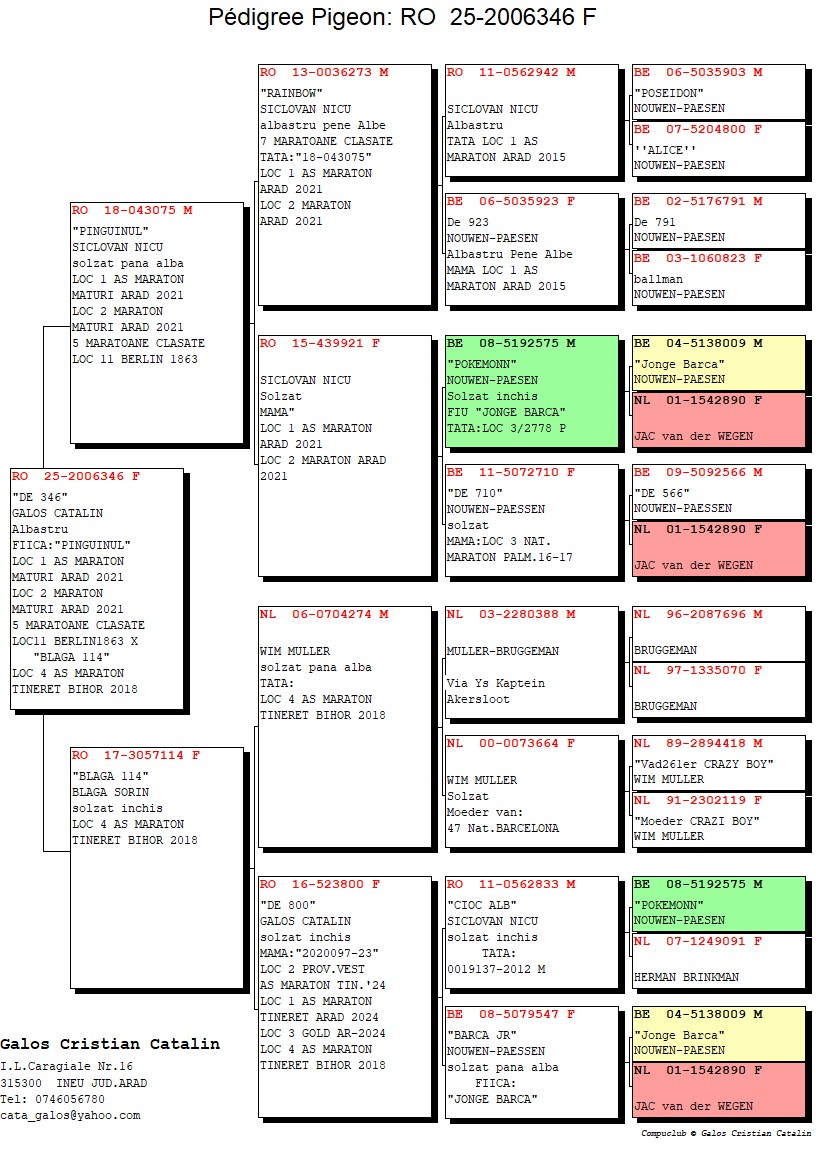 Pédigree Pigeon: RO 25-2006346 F

RO 25-2006346 F
"DE 346"
GALOS CATALIN
Albastru
FIICA:"PINGUINUL"
LOC 1 AS MARATON
MATURI ARAD 2021
LOC 2 MARATON
MATURI ARAD 2021
5 MARATOANE CLASATE
LOC11 BERLIN1863 X
"BLAGA 114"
LOC 4 AS MARATON
TINERET BIHOR 2018

RO 18-043075 M
"PINGUINUL"
SICLOVAN NICU
solzat pana alba
LOC 1 AS MARATON
MATURI ARAD 2021
LOC 2 MARATON
MATURI ARAD 2021
5 MARATOANE CLASATE
LOC 11 BERLIN 1863

RO 17-3057114 F
"BLAGA 114"
BLAGA SORIN
solzat inchis
LOC 4 AS MARATON
TINERET BIHOR 2018

RO 13-0036273 M
"RAINBOW"
SICLOVAN NICU
albastru pene Albe
7 MARATOANE CLASATE
TATA:"18-043075"
LOC 1 AS MARATON
ARAD 2021
LOC 2 MARATON
ARAD 2021

RO 15-439921 F
SICLOVAN NICU
Solzat
MAMA"
LOC 1 AS MARATON
ARAD 2021
LOC 2 MARATON ARAD
2021

NL 06-0704274 M
WIM MULLER
solzat pana alba
TATA:
LOC 4 AS MARATON
TINERET BIHOR 2018

RO 16-523800 F
"DE 800"
GALOS CATALIN
solzat inchis
MAMA:"2020097-23"
LOC 2 PROV.VEST
AS MARATON TIN.'24
LOC 1 AS MARATON
TINERET ARAD 2024
LOC 3 GOLD AR-2024
LOC 4 AS MARATON
TINERET BIHOR 2018

RO 11-0562942 M
SICLOVAN NICU
Albastru
TATA LOC 1 AS
MARATON ARAD 2015

BE 06-5035923 F
De 923
NOUWEN-PAESEN
Albastru Pene Albe
MAMA LOC 1 AS
MARATON ARAD 2015

BE 08-5192575 M
"POKEMONN"
NOUWEN-PAESEN
Solzat inchis
FIU "JONGE BARCA"
TATA:LOC 3/2778 P

BE 11-5072710 F
"DE 710"
NOUWEN-PAESSEN
solzat
MAMA:LOC 3 NAT.
MARATON PALM.16-17

NL 03-2280388 M
MULLER-BRUGGEMAN
Via Ys Kaptein
Akersloot

NL 00-0073664 F
WIM MULLER
Solzat
Moeder van:
47 Nat.BARCELONA

RO 11-0562833 M
"CIOC ALB"
SICLOVAN NICU
solzat inchis
TATA:
0019137-2012 M

BE 08-5079547 F
"BARCA JR"
NOUWEN-PAESSEN
solzat pana alba
FIICA:
"JONGE BARCA"

BE 06-5035903 M
"POSEIDON"
NOUWEN-PAESEN

BE 07-5204800 F
''ALICE''
NOUWEN-PAESEN

BE 02-5176791 M
De 791
NOUWEN-PAESEN

BE 03-1060823 F
ballman
NOUWEN-PAESEN

BE 04-5138009 M
"Jonge Barca"
NOUWEN-PAESEN

NL 01-1542890 F
JAC van der WEGEN

BE 09-5092566 M
"DE 566"
NOUWEN-PAESSEN

NL 01-1542890 F
JAC van der WEGEN

NL 96-2087696 M
BRUGGEMAN

NL 97-1335070 F
BRUGGEMAN

NL 89-2894418 M
"Vad26ler CRAZY BOY"
WIM MULLER

NL 91-2302119 F
"Moeder CRAZI BOY"
WIM MULLER

BE 08-5192575 M
"POKEMONN"
NOUWEN-PAESEN

NL 07-1249091 F
HERMAN BRINKMAN

BE 04-5138009 M
"Jonge Barca"
NOUWEN-PAESEN

NL 01-1542890 F
JAC van der WEGEN

Galos Cristian Catalin
I.L.Caragiale Nr.16
315300 INEU JUD.ARAD
Tel: 0746056780
cata_galos@yahoo.com

Compuclub © Galos Cristian Catalin